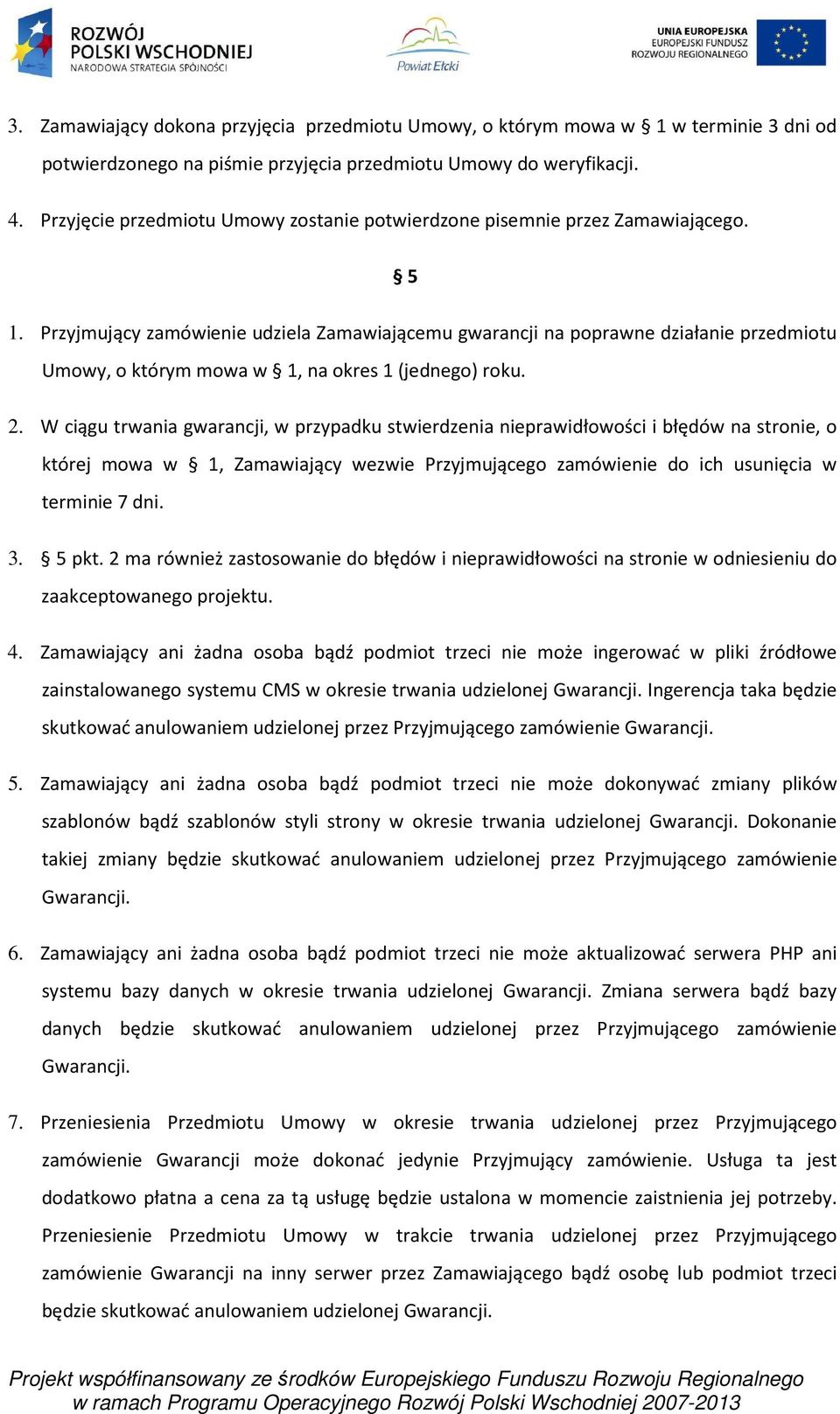 ROZWÓJ POLSKI WSCHODNIEJ
NARODOWA STRATEGIA SPÓJNOŚCI

Powiat Ełcki

UNIA EUROPEJSKA
EUROPEJSKI FUNDUSZ
ROZWOJU REGIONALNEGO

3. Zamawiający dokona przyjęcia przedmiotu Umowy, o którym mowa w § 1 w terminie 3 dni od potwierdzonego na piśmie przyjęcia przedmiotu Umowy do weryfikacji.

4. Przyjęcie przedmiotu Umowy zostanie potwierdzone pisemnie przez Zamawiającego.

§ 5

1. Przyjmujący zamówienie udziela Zamawiającemu gwarancji na poprawne działanie przedmiotu Umowy, o którym mowa w § 1, na okres 1 (jednego) roku.

2. W ciągu trwania gwarancji, w przypadku stwierdzenia nieprawidłowości i błędów na stronie, o której mowa w § 1, Zamawiający wezwie Przyjmującego zamówienie do ich usunięcia w terminie 7 dni.

3. § 5 pkt. 2 ma również zastosowanie do błędów i nieprawidłowości na stronie w odniesieniu do zaakceptowanego projektu.

4. Zamawiający ani żadna osoba bądź podmiot trzeci nie może ingerować w pliki źródłowe zainstalowanego systemu CMS w okresie trwania udzielonej Gwarancji. Ingerencja taka będzie skutkować anulowaniem udzielonej przez Przyjmującego zamówienie Gwarancji.

5. Zamawiający ani żadna osoba bądź podmiot trzeci nie może dokonywać zmiany plików szablonów bądź szablonów styli strony w okresie trwania udzielonej Gwarancji. Dokonanie takiej zmiany będzie skutkować anulowaniem udzielonej przez Przyjmującego zamówienie Gwarancji.

6. Zamawiający ani żadna osoba bądź podmiot trzeci nie może aktualizować serwera PHP ani systemu bazy danych w okresie trwania udzielonej Gwarancji. Zmiana serwera bądź bazy danych będzie skutkować anulowaniem udzielonej przez Przyjmującego zamówienie Gwarancji.

7. Przeniesienia Przedmiotu Umowy w okresie trwania udzielonej przez Przyjmującego zamówienie Gwarancji może dokonać jedynie Przyjmujący zamówienie. Usługa ta jest dodatkowo płatna a cena za tą usługę będzie ustalona w momencie zaistnienia jej potrzeby. Przeniesienie Przedmiotu Umowy w trakcie trwania udzielonej przez Przyjmującego zamówienie Gwarancji na inny serwer przez Zamawiającego bądź osobę lub podmiot trzeci będzie skutkować anulowaniem udzielonej Gwarancji.

Projekt współfinansowany ze środków Europejskiego Funduszu Rozwoju Regionalnego w ramach Programu Operacyjnego Rozwój Polski Wschodniej 2007-2013